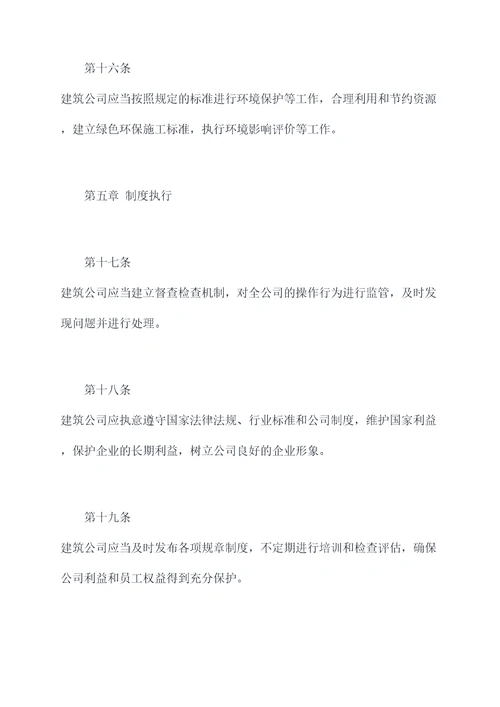 第十六条

建筑公司应当按照规定的标准进行环境保护等工作，合理利用和节约资源，建立绿色环保施工标准，执行环境影响评价等工作。

第五章 制度执行

第十七条

建筑公司应当建立督查检查机制，对全公司的操作行为进行监管，及时发现问题并进行处理。

第十八条

建筑公司应执意遵守国家法律法规、行业标准和公司制度，维护国家利益，保护企业的长期利益，树立公司良好的企业形象。

第十九条

建筑公司应当及时发布各项规章制度，不定期进行培训和检查评估，确保公司利益和员工权益得到充分保护。